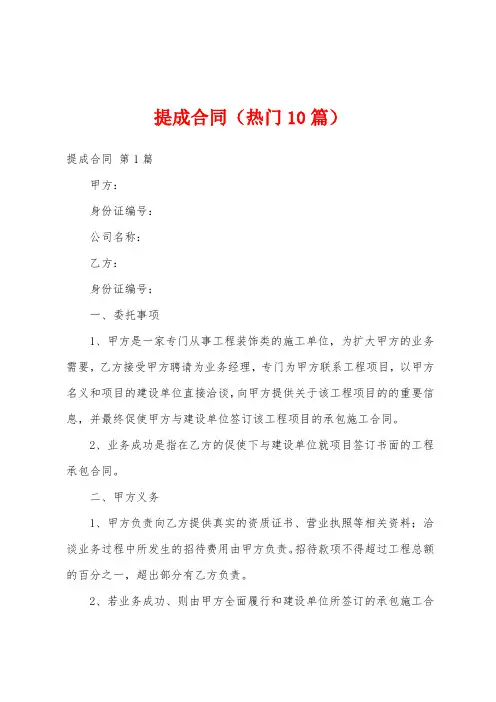 提成合同（热门10篇）

提成合同 第1篇

甲方：

身份证编号：

公司名称：

乙方：

身份证编号：

一、委托事项

1、甲方是一家专门从事工程装饰类的施工单位，为扩大甲方的业务需要，乙方接受甲方聘请为业务经理，专门为甲方联系工程项目，以甲方名义和项目的建设单位直接洽谈，向甲方提供关于该工程项目的的重要信息，并最终促使甲方与建设单位签订该工程项目的承包施工合同。

2、业务成功是指在乙方的促使下与建设单位就项目签订书面的工程承包合同。

二、甲方义务

1、甲方负责向乙方提供真实的资质证书、营业执照等相关资料；洽谈业务过程中所发生的招待费用由甲方负责。招待款项不得超过工程总额的百分之一，超出部分有乙方负责。

2、若业务成功、则由甲方全面履行和建设单位所签订的承包施工合